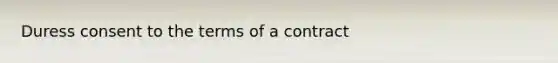 Duress consent to the terms of a contract